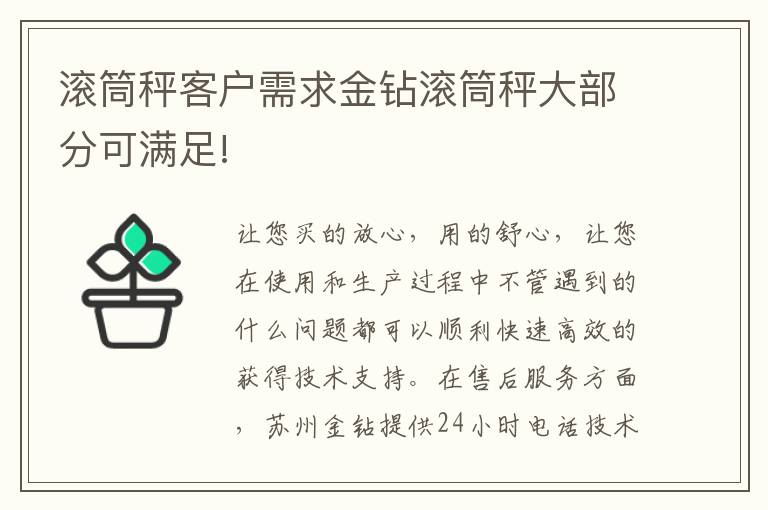 滚筒秤客户需求金钻滚筒秤大部分可满足!

让您买的放心，用的舒心，让您在使用和生产过程中不管遇到的什么问题都可以顺利快速高效的获得技术支持。在售后服务方面，苏州金钻提供24小时电话技术